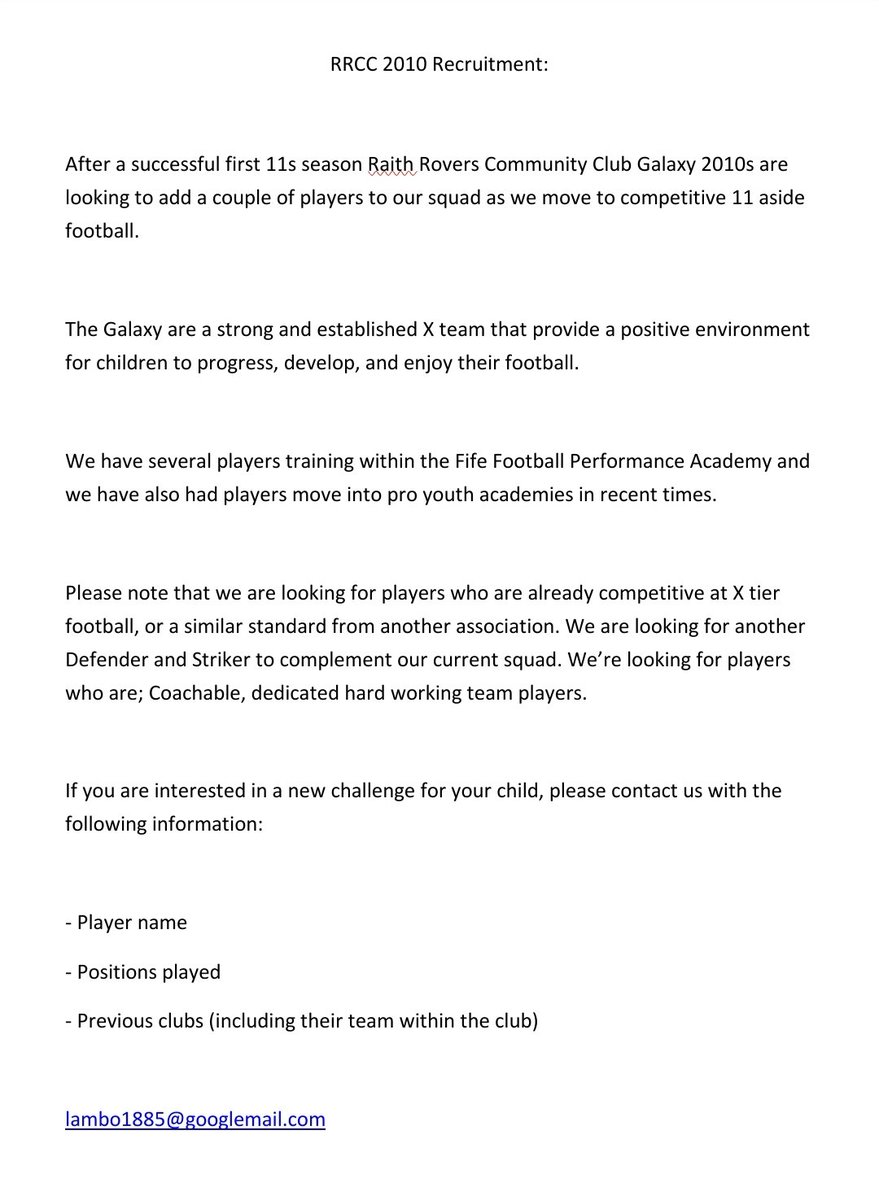 RRCC 2010 Recruitment:

After a successful first 11s season Raith Rovers Community Club Galaxy 2010s are looking to add a couple of players to our squad as we move to competitive 11 aside football.

The Galaxy are a strong and established X team that provide a positive environment for children to progress, develop, and enjoy their football.

We have several players training within the Fife Football Performance Academy and we have also had players move into pro youth academies in recent times.

Please note that we are looking for players who are already competitive at X tier football, or a similar standard from another association. We are looking for another Defender and Striker to complement our current squad. We're looking for players who are; Coachable, dedicated hard working team players.

If you are interested in a new challenge for your child, please contact us with the following information:

- Player name

- Positions played

- Previous clubs (including their team within the club)

lambo1885@googlemail.com